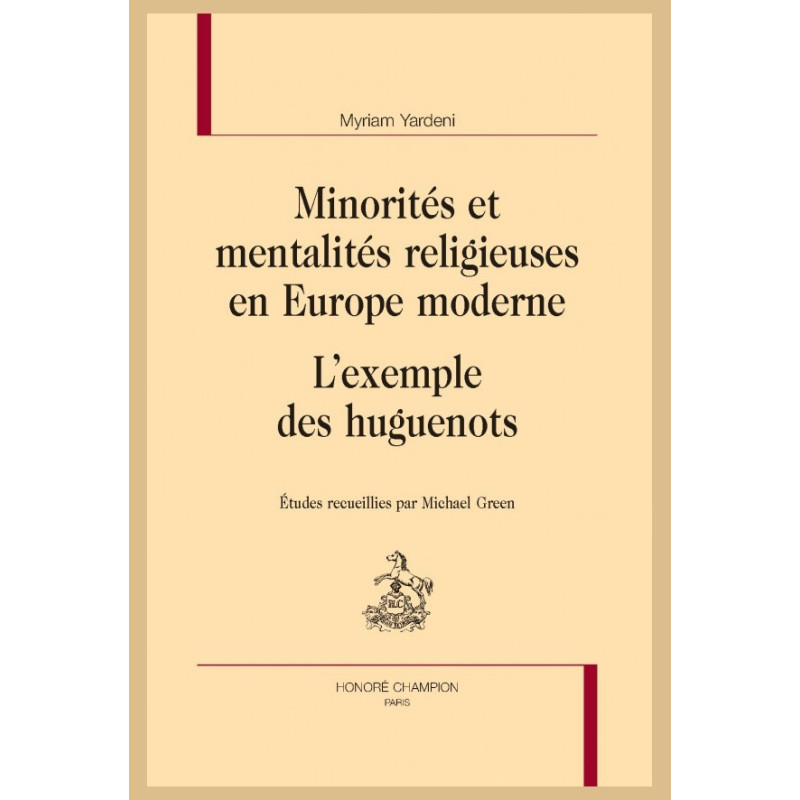 Myriam Yardeni

Minorités et mentalités religieuses en Europe moderne

L'exemple des huguenots

Études recueillies par Michael Green

HONORÉ CHAMPION
PARIS